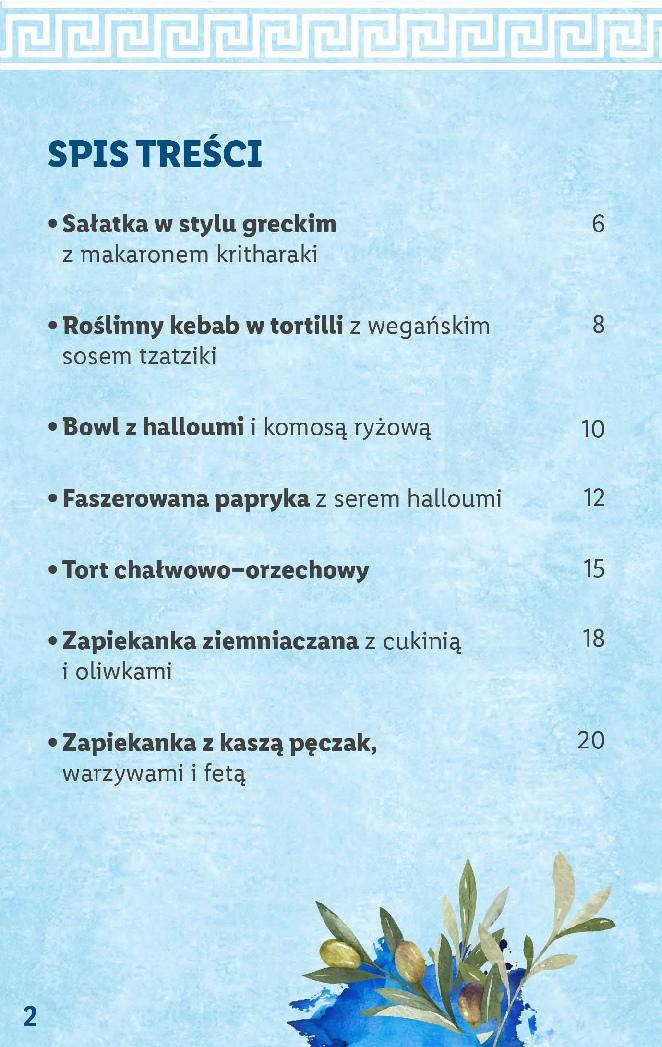 SPIS TREŚCI

• Sałatka w stylu greckim z makaronem kritharaki 6

• Roślinny kebab w tortilli z wegańskim sosem tzatziki 8

• Bowl z halloumi i komosą ryżową 10

• Faszerowana papryka z serem halloumi 12

• Tort chałwowo-orzechowy 15

• Zapiekanka ziemniaczana z cukinią i oliwkami 18

• Zapiekanka z kaszą pęczak, warzywami i fetą 20

2